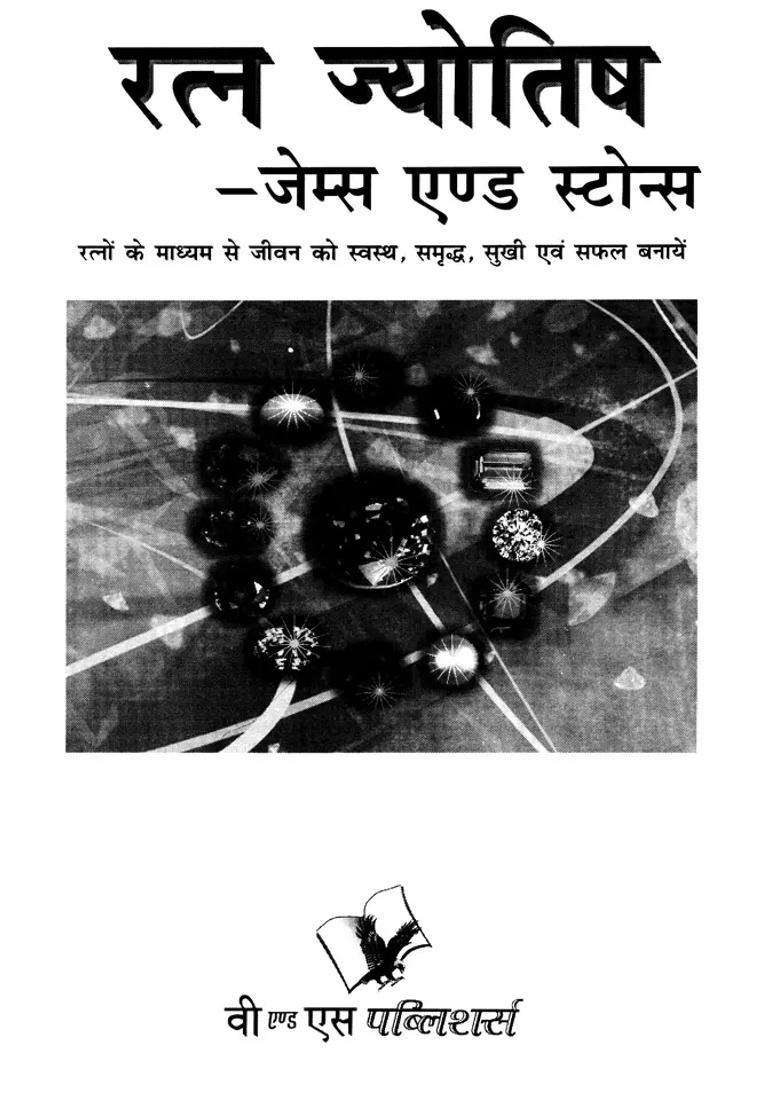 रत्न ज्योतिष

-जेम्स एण्ड स्टोन्स

रत्नों के माध्यम से जीवन को स्वस्थ, समृद्ध, सुखी एवं सफल बनायें

वी एण्ड एस पब्लिशर्स